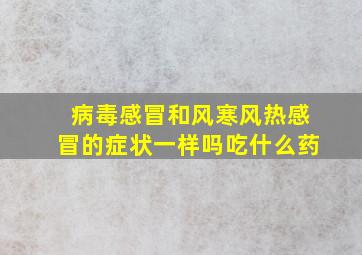 病毒感冒和风寒风热感冒的症状一样吗吃什么药